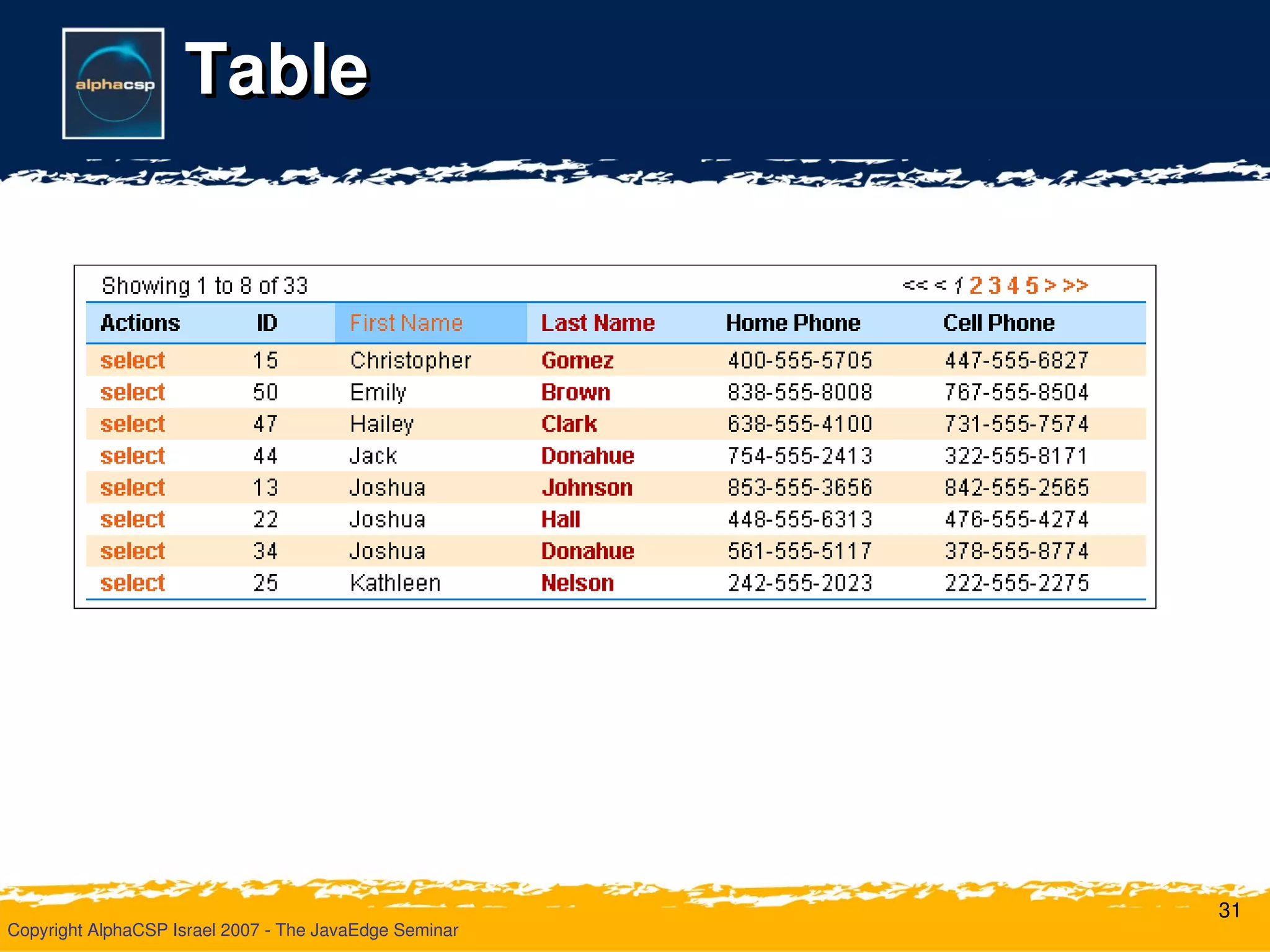 alphacsp

Table

Showing 1 to 8 of 33

<< < 1 2 3 4 5 > >>

| Actions | ID | First Name | Last Name | Home Phone | Cell Phone |
|---|---|---|---|---|---|
| select | 15 | Christopher | Gomez | 400-555-5705 | 447-555-6827 |
| select | 50 | Emily | Brown | 838-555-8008 | 767-555-8504 |
| select | 47 | Hailey | Clark | 638-555-4100 | 731-555-7574 |
| select | 44 | Jack | Donahue | 754-555-2413 | 322-555-8171 |
| select | 13 | Joshua | Johnson | 853-555-3656 | 842-555-2565 |
| select | 22 | Joshua | Hall | 448-555-6313 | 476-555-4274 |
| select | 34 | Joshua | Donahue | 561-555-5117 | 378-555-8774 |
| select | 25 | Kathleen | Nelson | 242-555-2023 | 222-555-2275 |

31

Copyright AlphaCSP Israel 2007 - The JavaEdge Seminar